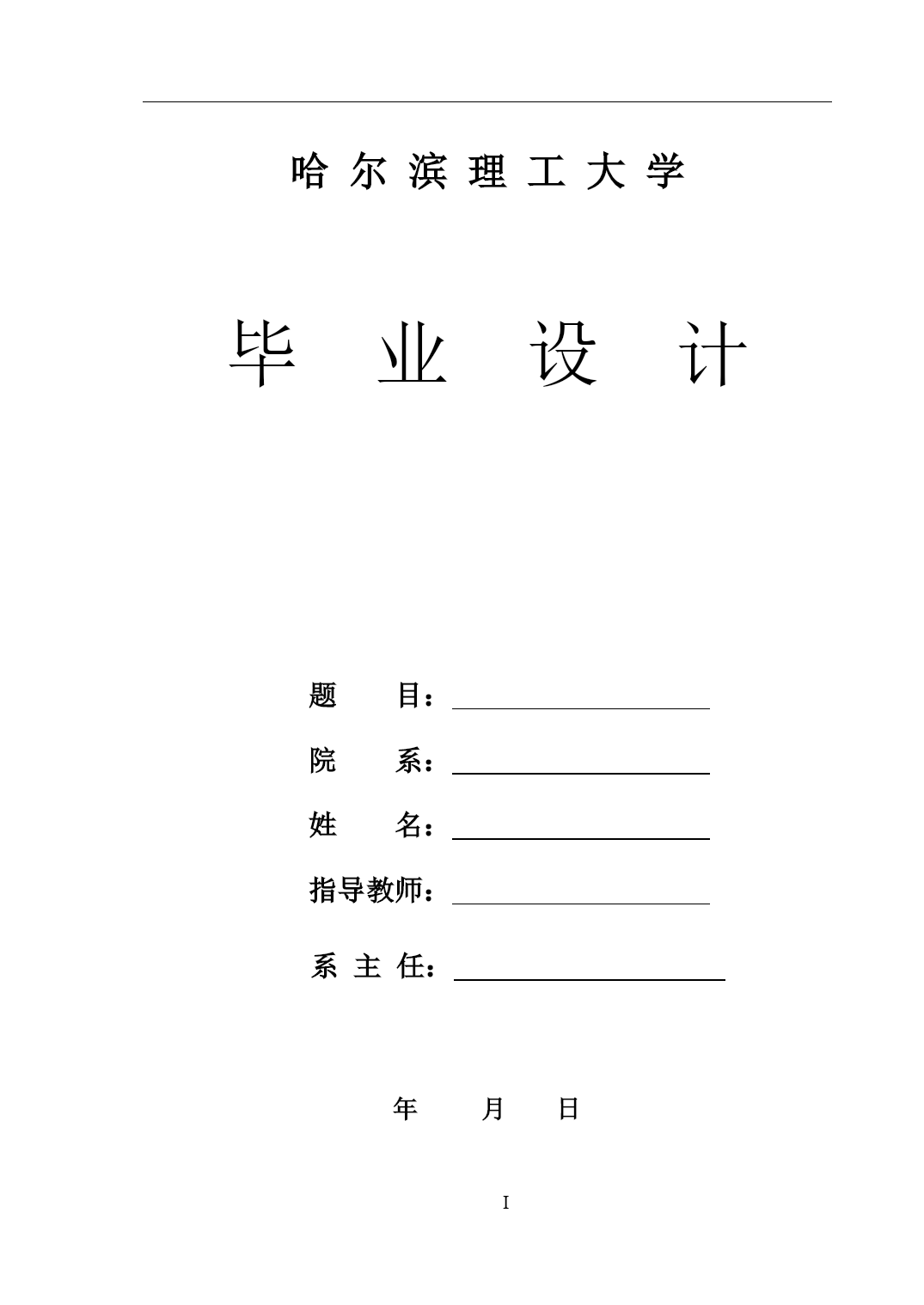 哈 尔 滨 理 工 大 学

毕 业 设 计

题 目：

院 系：

姓 名：

指导教师：

系 主 任：

年 月 日

I